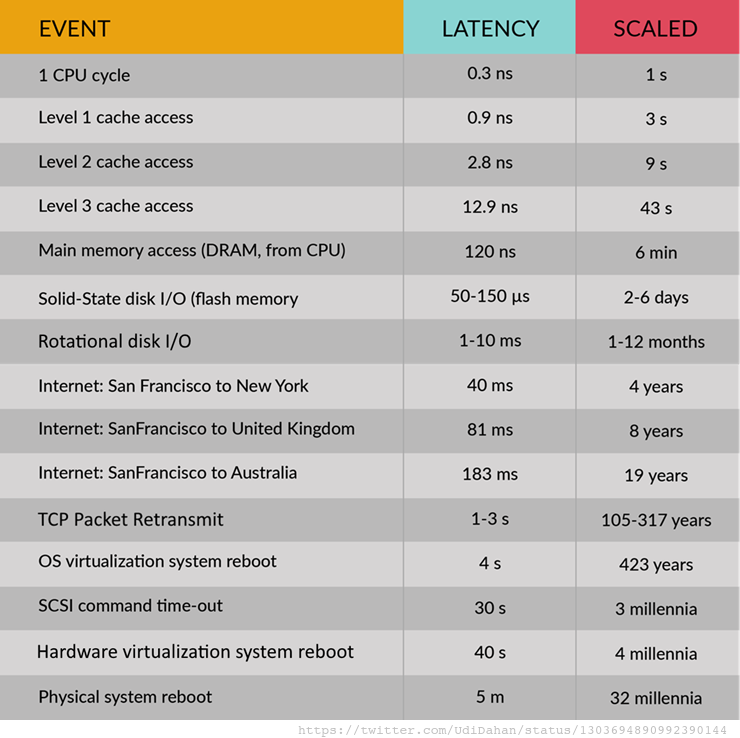 | EVENT | LATENCY | SCALED |
|---|---|---|
| 1 CPU cycle | 0.3 ns | 1 s |
| Level 1 cache access | 0.9 ns | 3 s |
| Level 2 cache access | 2.8 ns | 9 s |
| Level 3 cache access | 12.9 ns | 43 s |
| Main memory access (DRAM, from CPU) | 120 ns | 6 min |
| Solid-State disk I/O (flash memory | 50-150 μs | 2-6 days |
| Rotational disk I/O | 1-10 ms | 1-12 months |
| Internet: San Francisco to New York | 40 ms | 4 years |
| Internet: SanFrancisco to United Kingdom | 81 ms | 8 years |
| Internet: SanFrancisco to Australia | 183 ms | 19 years |
| TCP Packet Retransmit | 1-3 s | 105-317 years |
| OS virtualization system reboot | 4 s | 423 years |
| SCSI command time-out | 30 s | 3 millennia |
| Hardware virtualization system reboot | 40 s | 4 millennia |
| Physical system reboot | 5 m | 32 millennia |

https://twitter.com/UdiDahan/status/1303694890992390144